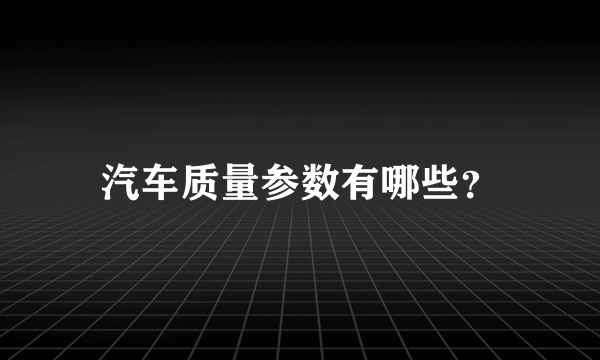 汽车质量参数有哪些？